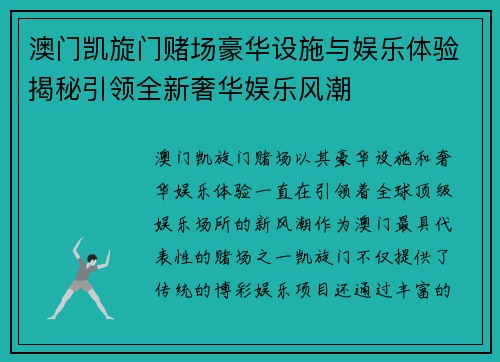 澳门凯旋门赌场豪华设施与娱乐体验揭秘引领全新奢华娱乐风潮

澳门凯旋门赌场以其豪华设施和奢华娱乐体验一直在引领着全球顶级娱乐场所的新风潮作为澳门最具代表性的赌场之一凯旋门不仅提供了传统的博彩娱乐项目还通过丰富的